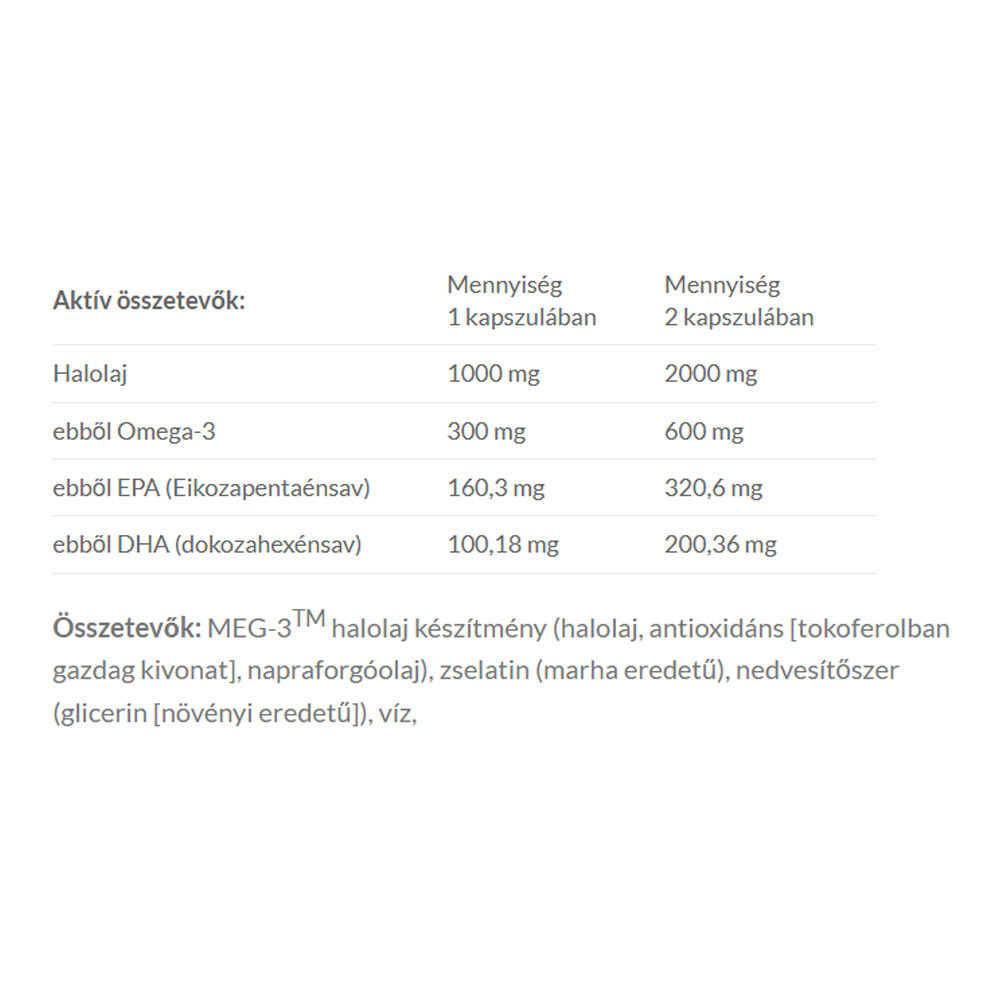 | Aktív összetevők: | Mennyiség 1 kapszulában | Mennyiség 2 kapszulában |
|---|---|---|
| Halolaj | 1000 mg | 2000 mg |
| ebből Omega-3 | 300 mg | 600 mg |
| ebből EPA (Eikozapentaénsav) | 160,3 mg | 320,6 mg |
| ebből DHA (dokozahexénsav) | 100,18 mg | 200,36 mg |

Összetevők: MEG-3$^{TM}$ halolaj készítmény (halolaj, antioxidáns [tokoferolban gazdag kivonat], napraforgóolaj), zselatin (marha eredetű), nedvesítőszer (glicerin [növényi eredetű]), víz,